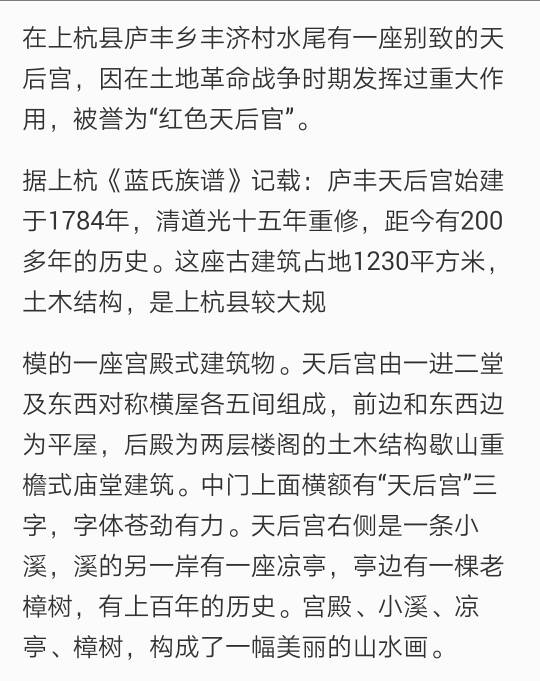 在上杭县庐丰乡丰济村水尾有一座别致的天后宫，因在土地革命战争时期发挥过重大作用，被誉为“红色天后官”。

据上杭《蓝氏族谱》记载：庐丰天后宫始建于1784年，清道光十五年重修，距今有200多年的历史。这座古建筑占地1230平方米，土木结构，是上杭县较大规

模的一座宫殿式建筑物。天后宫由一进二堂及东西对称横屋各五间组成，前边和东西边为平屋，后殿为两层楼阁的土木结构歇山重檐式庙堂建筑。中门上面横额有“天后宫”三字，字体苍劲有力。天后宫右侧是一条小溪，溪的另一岸有一座凉亭，亭边有一棵老樟树，有上百年的历史。宫殿、小溪、凉亭、樟树，构成了一幅美丽的山水画。